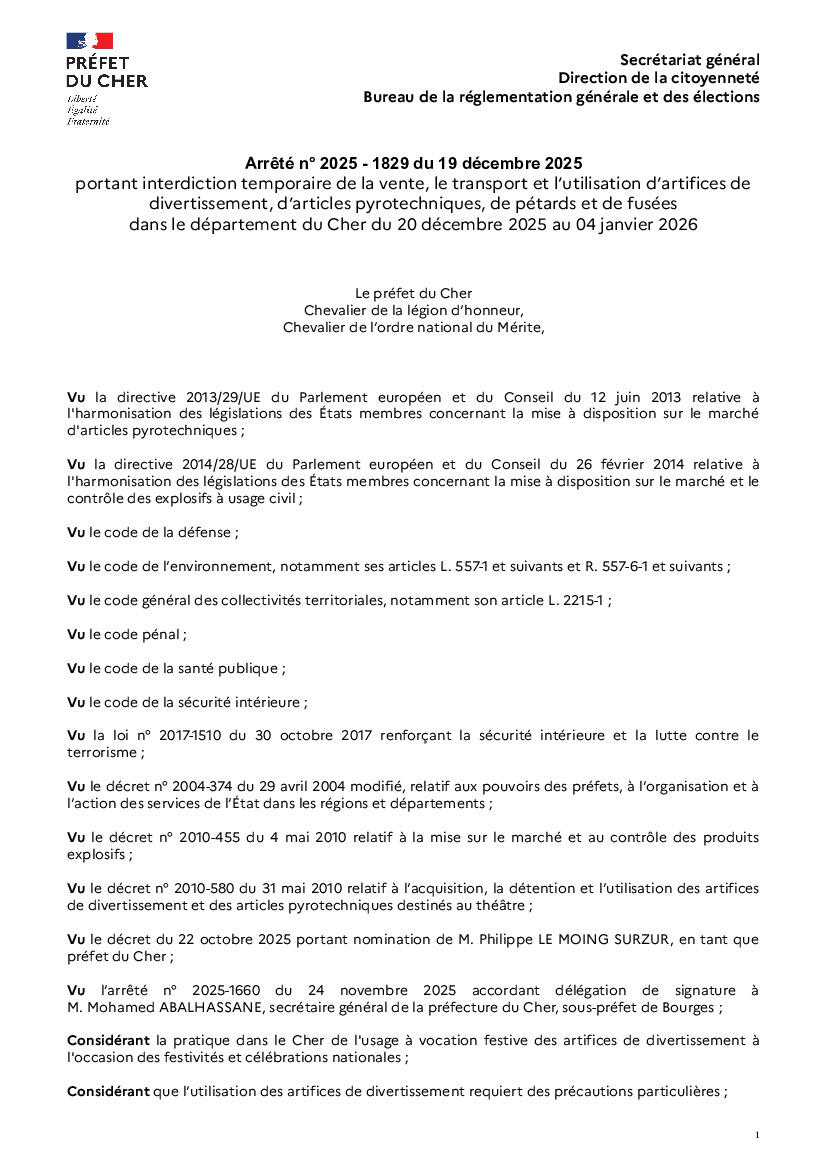 PRÉFET
DU CHER
Liberté
Égalité
Fraternité

Secrétariat général
Direction de la citoyenneté
Bureau de la réglementation générale et des élections

Arrêté n° 2025 - 1829 du 19 décembre 2025
portant interdiction temporaire de la vente, le transport et l'utilisation d'artifices de divertissement, d'articles pyrotechniques, de pétards et de fusées dans le département du Cher du 20 décembre 2025 au 04 janvier 2026

Le préfet du Cher
Chevalier de la légion d'honneur,
Chevalier de l'ordre national du Mérite,

Vu la directive 2013/29/UE du Parlement européen et du Conseil du 12 juin 2013 relative à l'harmonisation des législations des États membres concernant la mise à disposition sur le marché d'articles pyrotechniques ;

Vu la directive 2014/28/UE du Parlement européen et du Conseil du 26 février 2014 relative à l'harmonisation des législations des États membres concernant la mise à disposition sur le marché et le contrôle des explosifs à usage civil ;

Vu le code de la défense ;

Vu le code de l'environnement, notamment ses articles L. 557-1 et suivants et R. 557-6-1 et suivants ;

Vu le code général des collectivités territoriales, notamment son article L. 2215-1 ;

Vu le code pénal ;

Vu le code de la santé publique ;

Vu le code de la sécurité intérieure ;

Vu la loi n° 2017-1510 du 30 octobre 2017 renforçant la sécurité intérieure et la lutte contre le terrorisme ;

Vu le décret n° 2004-374 du 29 avril 2004 modifié, relatif aux pouvoirs des préfets, à l'organisation et à l'action des services de l'État dans les régions et départements ;

Vu le décret n° 2010-455 du 4 mai 2010 relatif à la mise sur le marché et au contrôle des produits explosifs ;

Vu le décret n° 2010-580 du 31 mai 2010 relatif à l'acquisition, la détention et l'utilisation des artifices de divertissement et des articles pyrotechniques destinés au théâtre ;

Vu le décret du 22 octobre 2025 portant nomination de M. Philippe LE MOING SURZUR, en tant que préfet du Cher ;

Vu l'arrêté n° 2025-1660 du 24 novembre 2025 accordant délégation de signature à M. Mohamed ABALHASSANE, secrétaire général de la préfecture du Cher, sous-préfet de Bourges ;

Considérant la pratique dans le Cher de l'usage à vocation festive des artifices de divertissement à l'occasion des festivités et célébrations nationales ;

Considérant que l'utilisation des artifices de divertissement requiert des précautions particulières ;

1